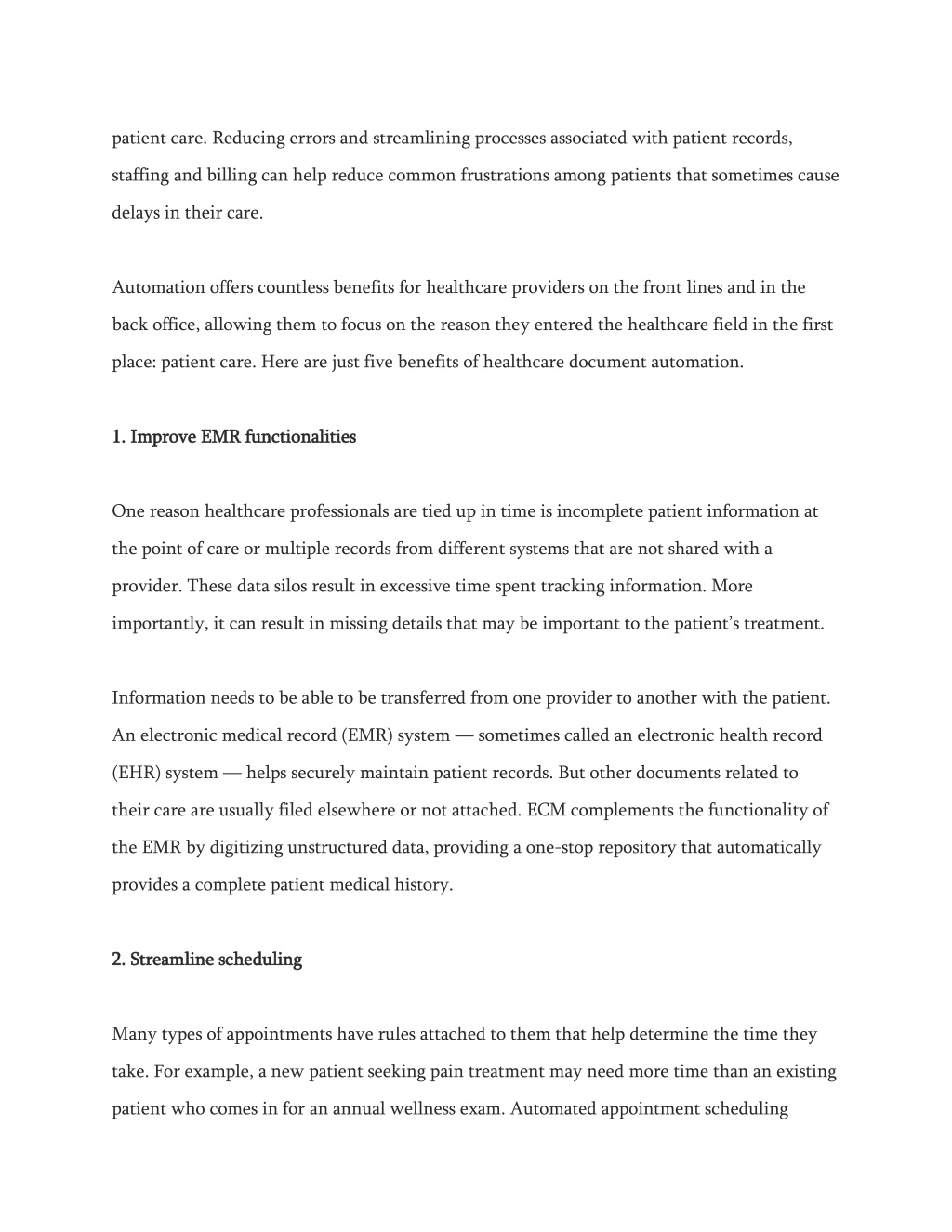 patient care. Reducing errors and streamlining processes associated with patient records, staffing and billing can help reduce common frustrations among patients that sometimes cause delays in their care.

Automation offers countless benefits for healthcare providers on the front lines and in the back office, allowing them to focus on the reason they entered the healthcare field in the first place: patient care. Here are just five benefits of healthcare document automation.

1. Improve EMR functionalities

One reason healthcare professionals are tied up in time is incomplete patient information at the point of care or multiple records from different systems that are not shared with a provider. These data silos result in excessive time spent tracking information. More importantly, it can result in missing details that may be important to the patient's treatment.

Information needs to be able to be transferred from one provider to another with the patient. An electronic medical record (EMR) system — sometimes called an electronic health record (EHR) system — helps securely maintain patient records. But other documents related to their care are usually filed elsewhere or not attached. ECM complements the functionality of the EMR by digitizing unstructured data, providing a one-stop repository that automatically provides a complete patient medical history.

2. Streamline scheduling

Many types of appointments have rules attached to them that help determine the time they take. For example, a new patient seeking pain treatment may need more time than an existing patient who comes in for an annual wellness exam. Automated appointment scheduling